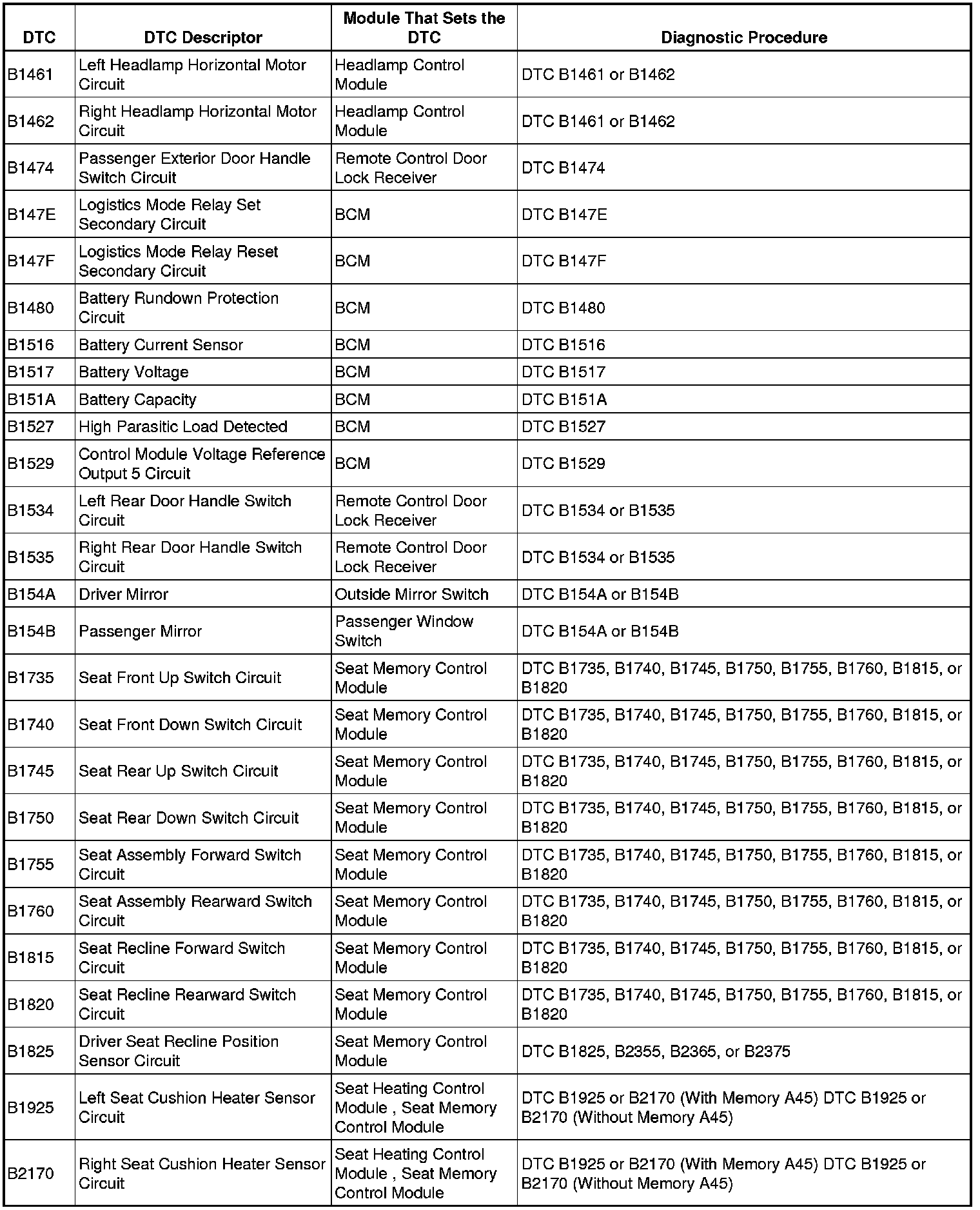 | DTC | DTC Descriptor | Module That Sets the DTC | Diagnostic Procedure |
|---|---|---|---|
| B1461 | Left Headlamp Horizontal Motor Circuit | Headlamp Control Module | DTC B1461 or B1462 |
| B1462 | Right Headlamp Horizontal Motor Circuit | Headlamp Control Module | DTC B1461 or B1462 |
| B1474 | Passenger Exterior Door Handle Switch Circuit | Remote Control Door Lock Receiver | DTC B1474 |
| B147E | Logistics Mode Relay Set Secondary Circuit | BCM | DTC B147E |
| B147F | Logistics Mode Relay Reset Secondary Circuit | BCM | DTC B147F |
| B1480 | Battery Rundown Protection Circuit | BCM | DTC B1480 |
| B1516 | Battery Current Sensor | BCM | DTC B1516 |
| B1517 | Battery Voltage | BCM | DTC B1517 |
| B151A | Battery Capacity | BCM | DTC B151A |
| B1527 | High Parasitic Load Detected | BCM | DTC B1527 |
| B1529 | Control Module Voltage Reference Output 5 Circuit | BCM | DTC B1529 |
| B1534 | Left Rear Door Handle Switch Circuit | Remote Control Door Lock Receiver | DTC B1534 or B1535 |
| B1535 | Right Rear Door Handle Switch Circuit | Remote Control Door Lock Receiver | DTC B1534 or B1535 |
| B154A | Driver Mirror | Outside Mirror Switch | DTC B154A or B154B |
| B154B | Passenger Mirror | Passenger Window Switch | DTC B154A or B154B |
| B1735 | Seat Front Up Switch Circuit | Seat Memory Control Module | DTC B1735, B1740, B1745, B1750, B1755, B1760, B1815, or B1820 |
| B1740 | Seat Front Down Switch Circuit | Seat Memory Control Module | DTC B1735, B1740, B1745, B1750, B1755, B1760, B1815, or B1820 |
| B1745 | Seat Rear Up Switch Circuit | Seat Memory Control Module | DTC B1735, B1740, B1745, B1750, B1755, B1760, B1815, or B1820 |
| B1750 | Seat Rear Down Switch Circuit | Seat Memory Control Module | DTC B1735, B1740, B1745, B1750, B1755, B1760, B1815, or B1820 |
| B1755 | Seat Assembly Forward Switch Circuit | Seat Memory Control Module | DTC B1735, B1740, B1745, B1750, B1755, B1760, B1815, or B1820 |
| B1760 | Seat Assembly Rearward Switch Circuit | Seat Memory Control Module | DTC B1735, B1740, B1745, B1750, B1755, B1760, B1815, or B1820 |
| B1815 | Seat Recline Forward Switch Circuit | Seat Memory Control Module | DTC B1735, B1740, B1745, B1750, B1755, B1760, B1815, or B1820 |
| B1820 | Seat Recline Rearward Switch Circuit | Seat Memory Control Module | DTC B1735, B1740, B1745, B1750, B1755, B1760, B1815, or B1820 |
| B1825 | Driver Seat Recline Position Sensor Circuit | Seat Memory Control Module | DTC B1825, B2355, B2365, or B2375 |
| B1925 | Left Seat Cushion Heater Sensor Circuit | Seat Heating Control Module , Seat Memory Control Module | DTC B1925 or B2170 (With Memory A45) DTC B1925 or B2170 (Without Memory A45) |
| B2170 | Right Seat Cushion Heater Sensor Circuit | Seat Heating Control Module , Seat Memory Control Module | DTC B1925 or B2170 (With Memory A45) DTC B1925 or B2170 (Without Memory A45) |